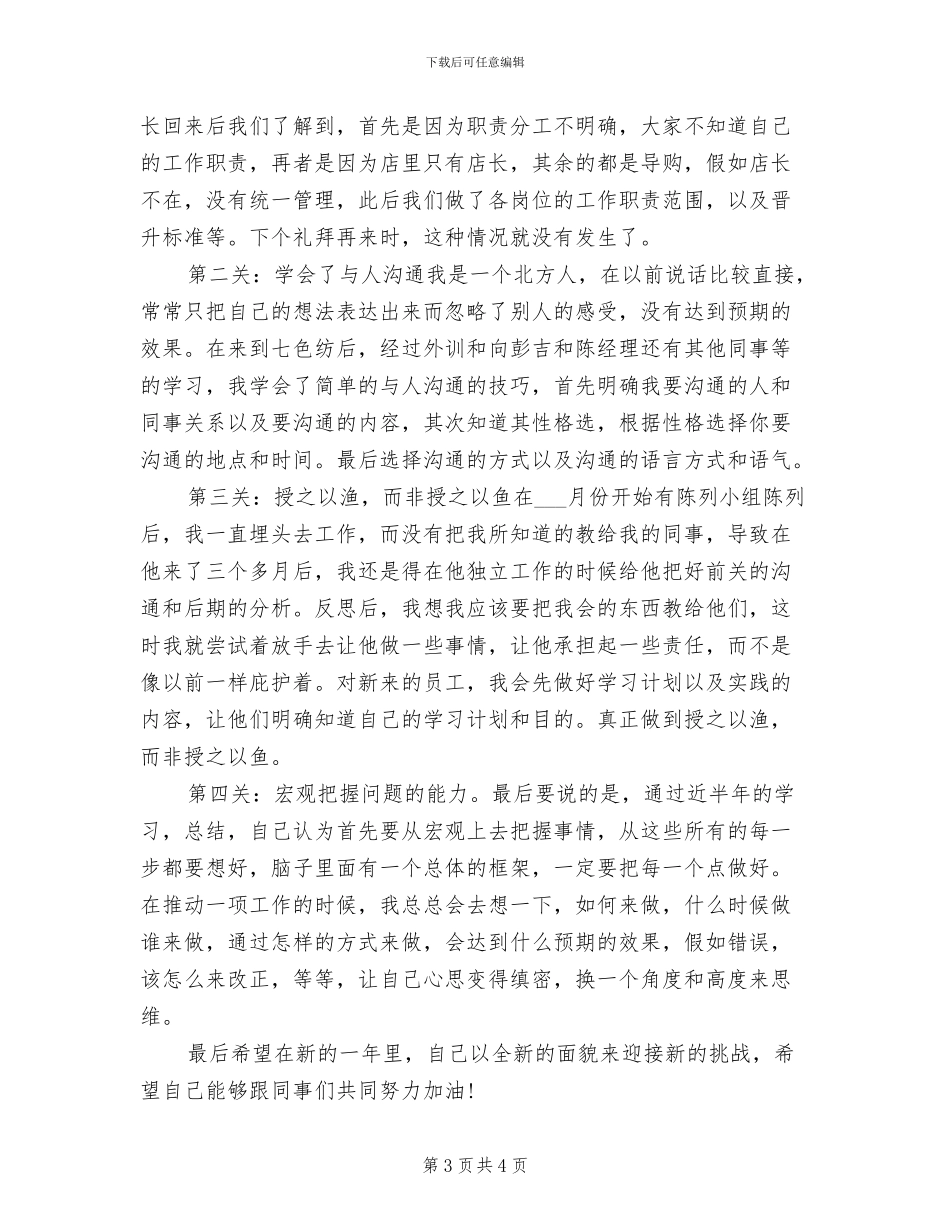 下载后可任意编辑

长回来后我们了解到，首先是因为职责分工不明确，大家不知道自己的工作职责，再者是因为店里只有店长，其余的都是导购，假如店长不在，没有统一管理，此后我们做了各岗位的工作职责范围，以及晋升标准等。下个礼拜再来时，这种情况就没有发生了。

第二关：学会了与人沟通我是一个北方人，在以前说话比较直接，常常只把自己的想法表达出来而忽略了别人的感受，没有达到预期的效果。在来到七色纺后，经过外训和向彭吉和陈经理还有其他同事等的学习，我学会了简单的与人沟通的技巧，首先明确我要沟通的人和同事关系以及要沟通的内容，其次知道其性格选，根据性格选择你要沟通的地点和时间。最后选择沟通的方式以及沟通的语言方式和语气。

第三关：授之以渔，而非授之以鱼在___月份开始有陈列小组陈列后，我一直埋头去工作，而没有把我所知道的教给我的同事，导致在他来了三个多月后，我还是得在他独立工作的时候给他把好前关的沟通和后期的分析。反思后，我想我应该要把我会的东西教给他们，这时我就尝试着放手去让他做一些事情，让他承担起一些责任，而不是像以前一样庇护着。对新来的员工，我会先做好学习计划以及实践的内容，让他们明确知道自己的学习计划和目的。真正做到授之以渔，而非授之以鱼。

第四关：宏观把握问题的能力。最后要说的是，通过近半年的学习，总结，自己认为首先要从宏观上去把握事情，从这些所有的每一步都要想好，脑子里面有一个总体的框架，一定要把每一个点做好。在推动一项工作的时候，我总总会去想一下，如何来做，什么时候做谁来做，通过怎样的方式来做，会达到什么预期的效果，假如错误，该怎么来改正，等等，让自己心思变得缜密，换一个角度和高度来思维。

最后希望在新的一年里，自己以全新的面貌来迎接新的挑战，希望自己能够跟同事们共同努力加油！

第 3 页 共 4 页